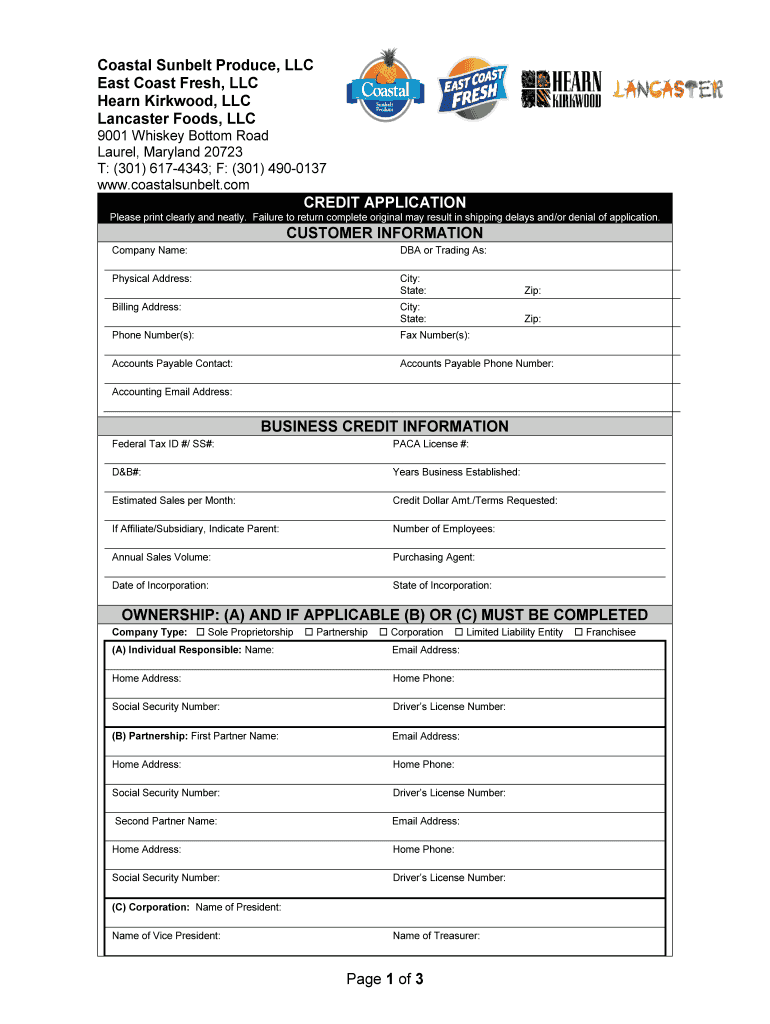 Coastal Sunbelt Produce, LLC
East Coast Fresh, LLC
Hearn Kirkwood, LLC
Lancaster Foods, LLC
9001 Whiskey Bottom Road
Laurel, Maryland 20723
T: (301) 617-4343; F: (301) 490-0137
www.coastalsunbelt.com

Coastal Sunbelt Produce

EAST COAST FRESH

HEARN KIRKWOOD

LANCASTER

CREDIT APPLICATION

Please print clearly and neatly. Failure to return complete original may result in shipping delays and/or denial of application.

CUSTOMER INFORMATION

Company Name: DBA or Trading As:

Physical Address: City: State: Zip:

Billing Address: City: State: Zip:

Phone Number(s): Fax Number(s):

Accounts Payable Contact: Accounts Payable Phone Number:

Accounting Email Address:

BUSINESS CREDIT INFORMATION

Federal Tax ID #/ SS#: PACA License #:

D&B#: Years Business Established:

Estimated Sales per Month: Credit Dollar Amt./Terms Requested:

If Affiliate/Subsidiary, Indicate Parent: Number of Employees:

Annual Sales Volume: Purchasing Agent:

Date of Incorporation: State of Incorporation:

OWNERSHIP: (A) AND IF APPLICABLE (B) OR (C) MUST BE COMPLETED

Company Type: ☐ Sole Proprietorship ☐ Partnership ☐ Corporation ☐ Limited Liability Entity ☐ Franchisee

(A) Individual Responsible: Name: Email Address:

Home Address: Home Phone:

Social Security Number: Driver's License Number:

(B) Partnership: First Partner Name: Email Address:

Home Address: Home Phone:

Social Security Number: Driver's License Number:

Second Partner Name: Email Address:

Home Address: Home Phone:

Social Security Number: Driver's License Number:

(C) Corporation: Name of President:

Name of Vice President: Name of Treasurer:

Page 1 of 3